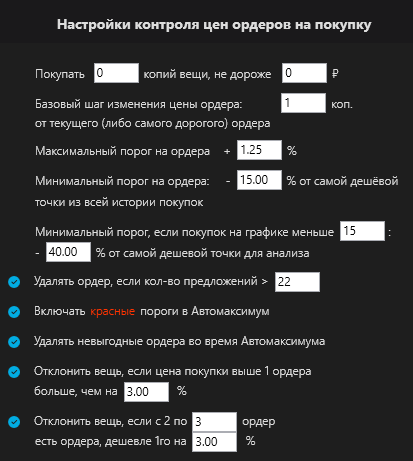 Настройки контроля цен ордеров на покупку

Покупать 0 копий вещи, не дороже 0 ₽

Базовый шаг изменения цены ордера: 1 коп.
от текущего (либо самого дорогого) ордера

Максимальный порог на ордера + 1.25 %

Минимальный порог на ордера: - 15.00 % от самой дешёвой точки из всей истории покупок

Минимальный порог, если покупок на графике меньше 15 :
- 40.00 % от самой дешевой точки для анализа

Удалять ордер, если кол-во предложений > 22

Включать красные пороги в Автомаксимум

Удалять невыгодные ордера во время Автомаксимума

Отклонить вещь, если цена покупки выше 1 ордера больше, чем на 3.00 %

Отклонить вещь, если с 2 по 3 ордер
есть ордера, дешевле 1го на 3.00 %